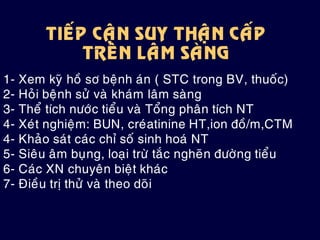 TIẾP CẬN SUY THẬN CẤP TRÊN LÂM SÀNG

1- Xem kỹ hồ sơ bệnh án ( STC trong BV, thuốc)
2- Hỏi bệnh sử và khám lâm sàng
3- Thể tích nước tiểu và Tổng phân tích NT
4- Xét nghiệm: BUN, créatinine HT,ion đồ/m,CTM
4- Khảo sát các chỉ số sinh hoá NT
5- Siêu âm bụng, loại trừ tắc nghẽn đường tiểu
6- Các XN chuyên biệt khác
7- Điều trị thử và theo dõi